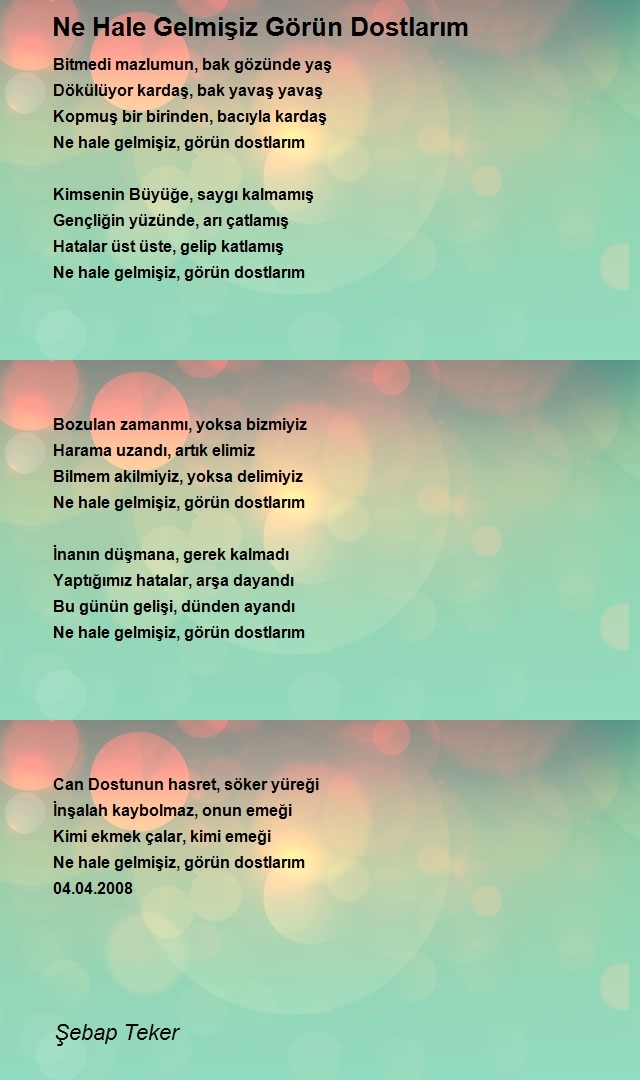 Ne Hale Gelmişiz Görün Dostlarım

Bitmedi mazlumun, bak gözünde yaş
Dökülüyor kardaş, bak yavaş yavaş
Kopmuş bir birinden, bacıyla kardaş
Ne hale gelmişiz, görün dostlarım

Kimsenin Büyüğe, saygı kalmamış
Gençliğin yüzünde, arı çatlamış
Hatalar üst üste, gelip katlamış
Ne hale gelmişiz, görün dostlarım

Bozulan zamanmı, yoksa bizmiyiz
Harama uzandı, artık elimiz
Bilmem akilmiyiz, yoksa delimiyiz
Ne hale gelmişiz, görün dostlarım

İnanın düşmana, gerek kalmadı
Yaptığımız hatalar, arşa dayandı
Bu günün gelişi, dünden ayandı
Ne hale gelmişiz, görün dostlarım

Can Dostunun hasret, söker yüreği
İnşalah kaybolmaz, onun emeği
Kimi ekmek çalar, kimi emeği
Ne hale gelmişiz, görün dostlarım
04.04.2008

Şebap Teker